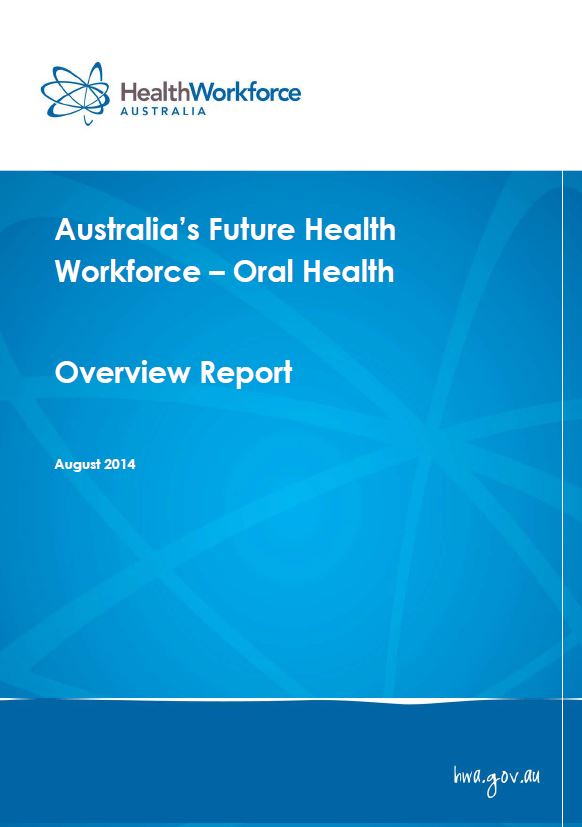 HealthWorkforce
AUSTRALIA

Australia's Future Health Workforce – Oral Health

Overview Report

August 2014

hwa.gov.au